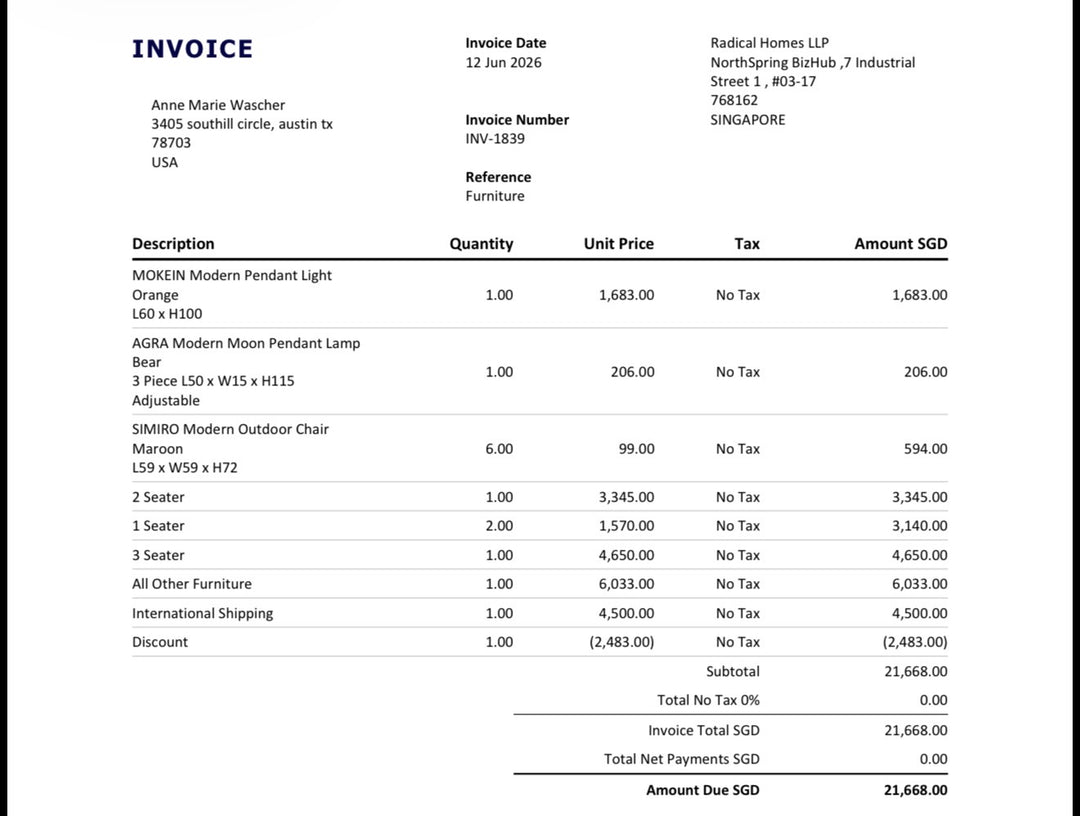 INVOICE

Anne Marie Wascher
3405 southill circle, austin tx
78703
USA

Invoice Date
12 Jun 2026

Invoice Number
INV-1839

Reference
Furniture

Radical Homes LLP
NorthSpring BizHub ,7 Industrial
Street 1 , #03-17
768162
SINGAPORE

| Description | Quantity | Unit Price | Tax | Amount SGD |
|---|---|---|---|---|
| MOKEIN Modern Pendant Light Orange L60 x H100 | 1.00 | 1,683.00 | No Tax | 1,683.00 |
| AGRA Modern Moon Pendant Lamp Bear 3 Piece L50 x W15 x H115 Adjustable | 1.00 | 206.00 | No Tax | 206.00 |
| SIMIRO Modern Outdoor Chair Maroon L59 x W59 x H72 | 6.00 | 99.00 | No Tax | 594.00 |
| 2 Seater | 1.00 | 3,345.00 | No Tax | 3,345.00 |
| 1 Seater | 2.00 | 1,570.00 | No Tax | 3,140.00 |
| 3 Seater | 1.00 | 4,650.00 | No Tax | 4,650.00 |
| All Other Furniture | 1.00 | 6,033.00 | No Tax | 6,033.00 |
| International Shipping | 1.00 | 4,500.00 | No Tax | 4,500.00 |
| Discount | 1.00 | (2,483.00) | No Tax | (2,483.00) |

Subtotal 21,668.00
Total No Tax 0% 0.00
Invoice Total SGD 21,668.00
Total Net Payments SGD 0.00
Amount Due SGD 21,668.00